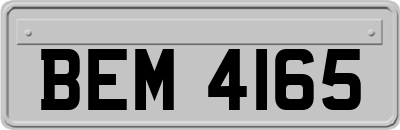 BEM 4165